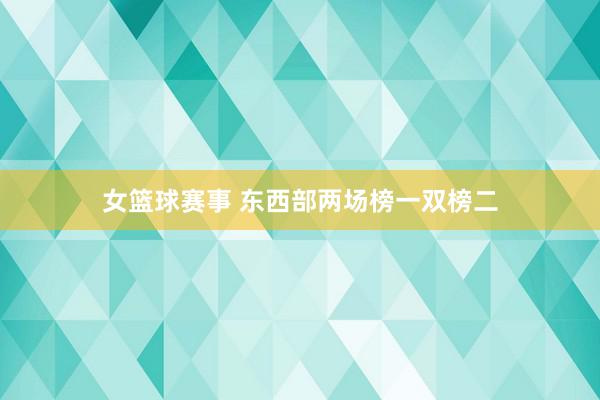 女篮球赛事 东西部两场榜一双榜二